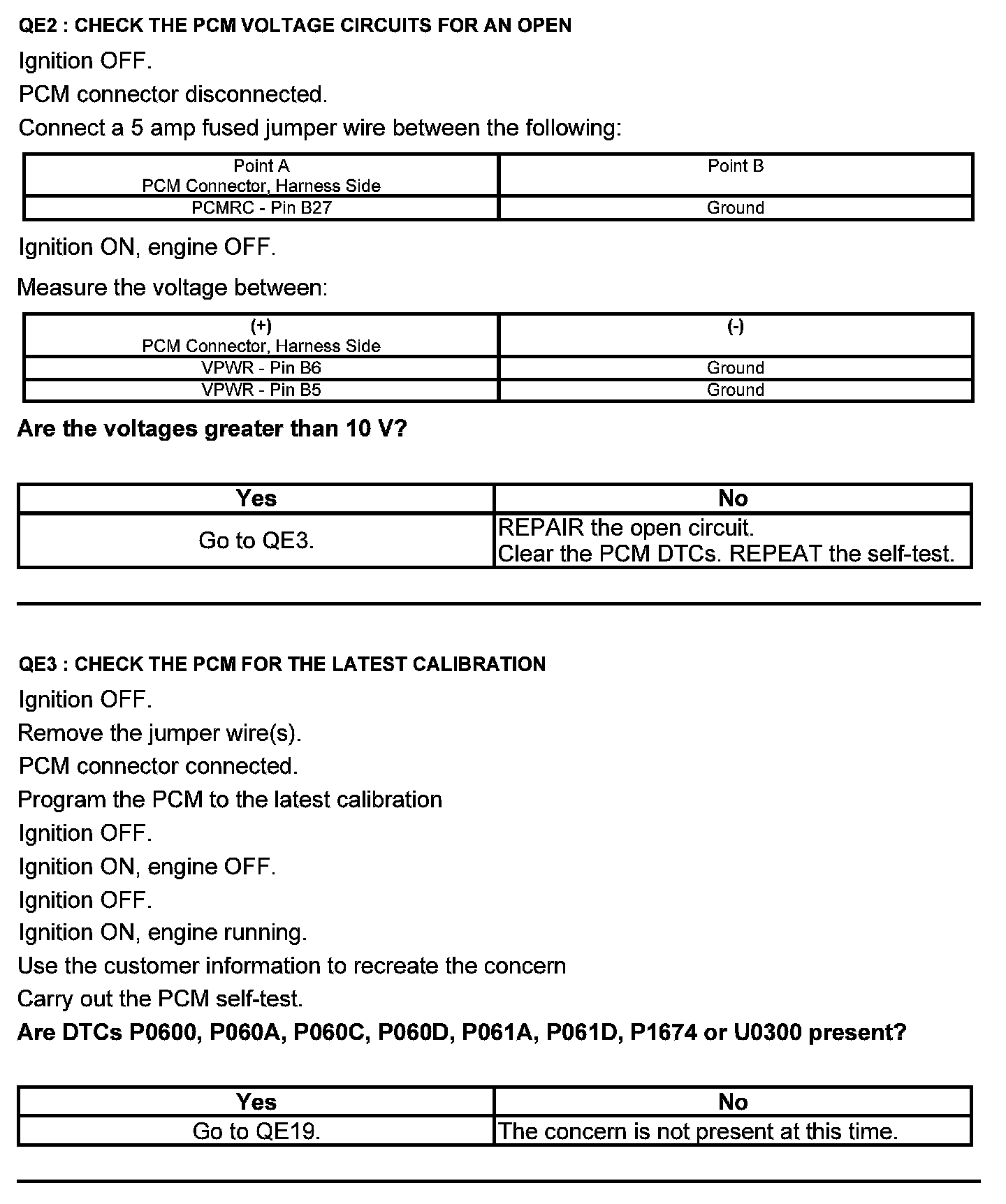 QE2 : CHECK THE PCM VOLTAGE CIRCUITS FOR AN OPEN

Ignition OFF.

PCM connector disconnected.

Connect a 5 amp fused jumper wire between the following:

| Point A PCM Connector, Harness Side | Point B |
|---|---|
| PCMRC - Pin B27 | Ground |

Ignition ON, engine OFF.

Measure the voltage between:

| (+) PCM Connector, Harness Side | (-) |
|---|---|
| VPWR - Pin B6 | Ground |
| VPWR - Pin B5 | Ground |

Are the voltages greater than 10 V?

| Yes | No |
|---|---|
| Go to QE3. | REPAIR the open circuit. Clear the PCM DTCs. REPEAT the self-test. |

QE3 : CHECK THE PCM FOR THE LATEST CALIBRATION

Ignition OFF.

Remove the jumper wire(s).

PCM connector connected.

Program the PCM to the latest calibration

Ignition OFF.

Ignition ON, engine OFF.

Ignition OFF.

Ignition ON, engine running.

Use the customer information to recreate the concern

Carry out the PCM self-test.

Are DTCs P0600, P060A, P060C, P060D, P061A, P061D, P1674 or U0300 present?

| Yes | No |
|---|---|
| Go to QE19. | The concern is not present at this time. |